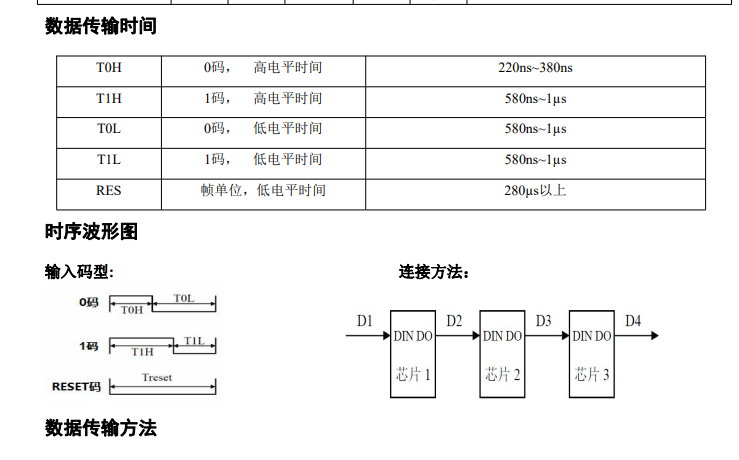 数据传输时间

| T0H | 0码，　高电平时间 | 220ns~380ns |
|---|---|---|
| T1H | 1码，　高电平时间 | 580ns~1μs |
| T0L | 0码，　低电平时间 | 580ns~1μs |
| T1L | 1码，　低电平时间 | 580ns~1μs |
| RES | 帧单位，低电平时间 | 280μs以上 |

时序波形图

输入码型：

0码 T0H T0L

1码 T1H T1L

RESET码 Treset

连接方法：

D1 DIN DO 芯片 1 D2 DIN DO 芯片 2 D3 DIN DO 芯片 3 D4

数据传输方法